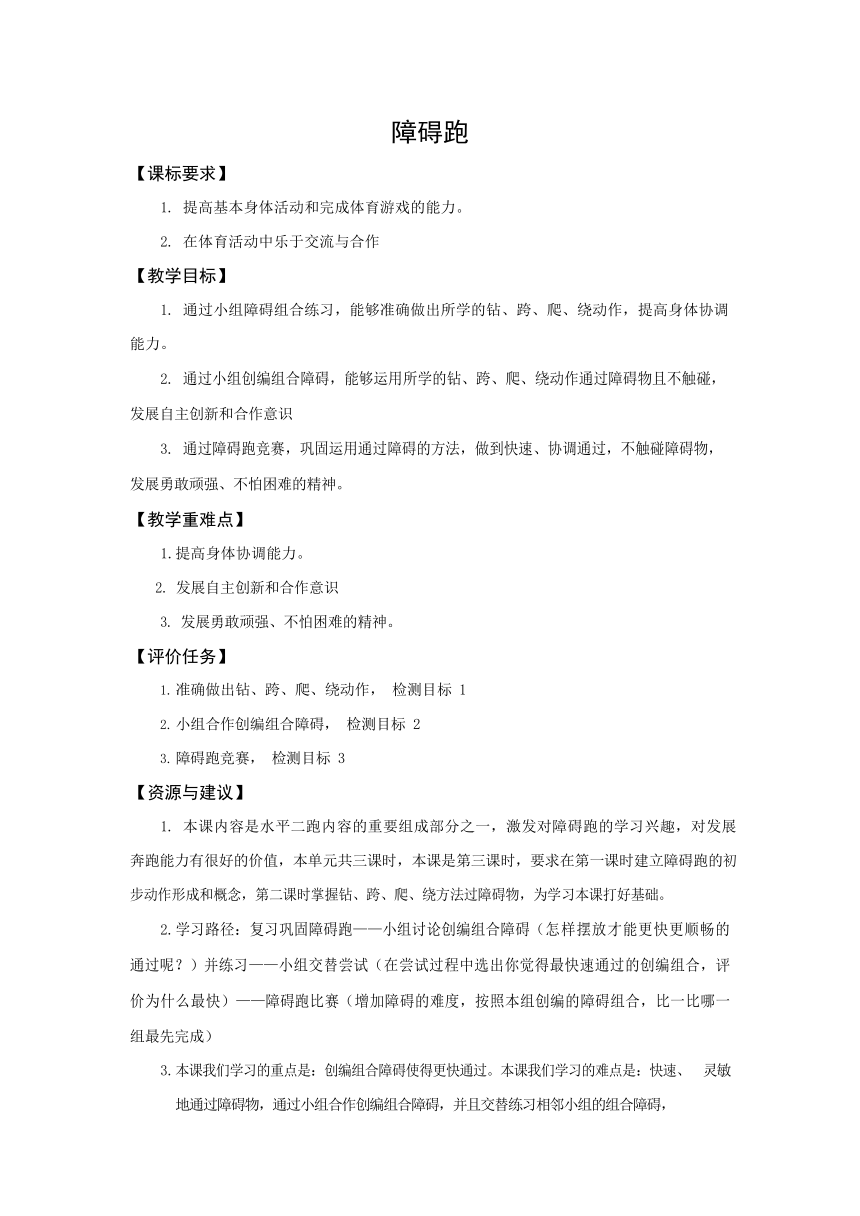 障碍跑

【课标要求】

1. 提高基本身体活动和完成体育游戏的能力。

2. 在体育活动中乐于交流与合作

【教学目标】

1. 通过小组障碍组合练习，能够准确做出所学的钻、跨、爬、绕动作，提高身体协调能力。

2. 通过小组创编组合障碍，能够运用所学的钻、跨、爬、绕动作通过障碍物且不触碰，发展自主创新和合作意识

3. 通过障碍跑竞赛，巩固运用通过障碍的方法，做到快速、协调通过，不触碰障碍物，发展勇敢顽强、不怕困难的精神。

【教学重难点】

1.提高身体协调能力。

2. 发展自主创新和合作意识

3. 发展勇敢顽强、不怕困难的精神。

【评价任务】

1.准确做出钻、跨、爬、绕动作， 检测目标 1

2.小组合作创编组合障碍， 检测目标 2

3.障碍跑竞赛， 检测目标 3

【资源与建议】

1. 本课内容是水平二跑内容的重要组成部分之一，激发对障碍跑的学习兴趣，对发展奔跑能力有很好的价值，本单元共三课时，本课是第三课时，要求在第一课时建立障碍跑的初步动作形成和概念，第二课时掌握钻、跨、爬、绕方法过障碍物，为学习本课打好基础。

2.学习路径：复习巩固障碍跑——小组讨论创编组合障碍（怎样摆放才能更快更顺畅的通过呢？）并练习——小组交替尝试（在尝试过程中选出你觉得最快速通过的创编组合，评价为什么最快）——障碍跑比赛（增加障碍的难度，按照本组创编的障碍组合，比一比哪一组最先完成）

3.本课我们学习的重点是：创编组合障碍使得更快通过。本课我们学习的难点是：快速、 灵敏地通过障碍物，通过小组合作创编组合障碍，并且交替练习相邻小组的组合障碍，